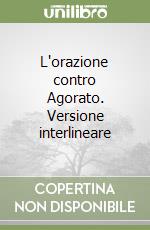 unilibro

L'orazione contro Agorato. Versione interlineare

COPERTINA NON DISPONIBILE